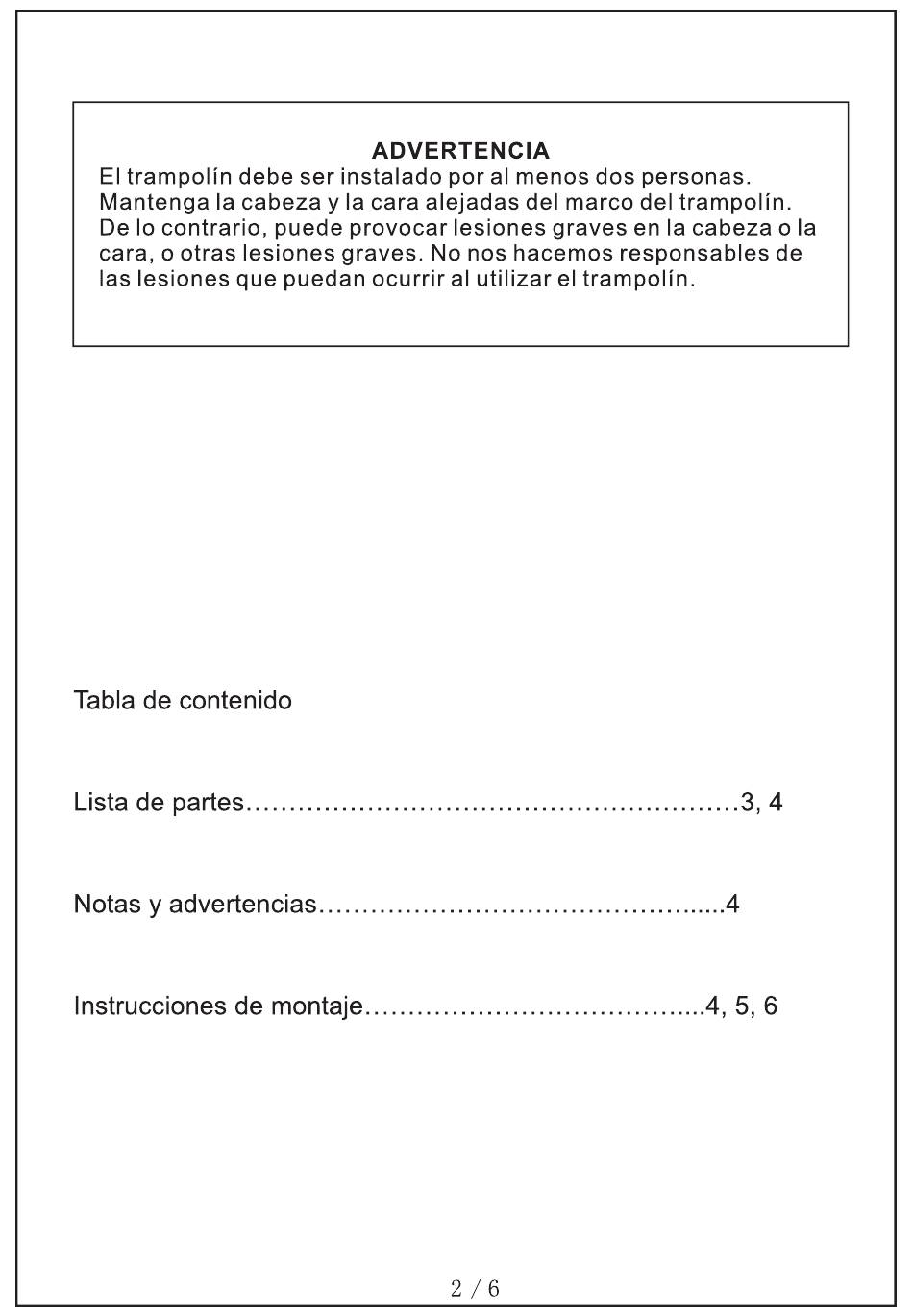 ADVERTENCIA
El trampolín debe ser instalado por al menos dos personas. Mantenga la cabeza y la cara alejadas del marco del trampolín. De lo contrario, puede provocar lesiones graves en la cabeza o la cara, o otras lesiones graves. No nos hacemos responsables de las lesiones que puedan ocurrir al utilizar el trampolín.

Tabla de contenido

Lista de partes…………………………………………………3, 4

Notas y advertencias……………………………………......4

Instrucciones de montaje………………………………....4, 5, 6

2 / 6